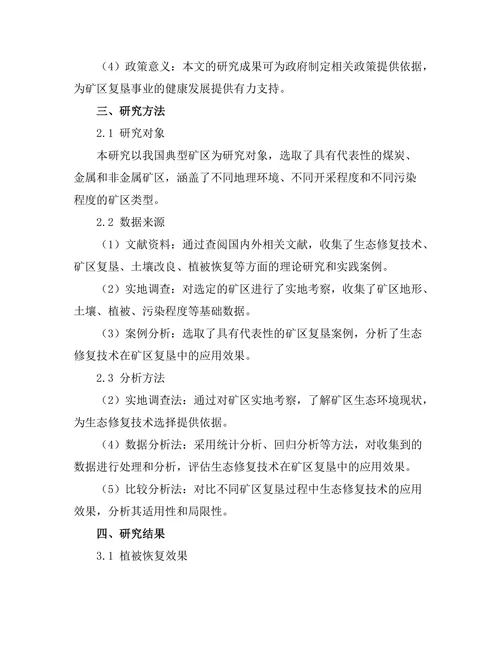 （4）政策意义：本文的研究成果可为政府制定相关政策提供依据，为矿区复垦事业的健康发展提供有力支持。

三、研究方法

2.1 研究对象

本研究以我国典型矿区为研究对象，选取了具有代表性的煤炭、金属和非金属矿区，涵盖了不同地理环境、不同开采程度和不同污染程度的矿区类型。

2.2 数据来源

（1）文献资料：通过查阅国内外相关文献，收集了生态修复技术、矿区复垦、土壤改良、植被恢复等方面的理论研究和实践案例。

（2）实地调查：对选定的矿区进行了实地考察，收集了矿区地形、土壤、植被、污染程度等基础数据。

（3）案例分析：选取了具有代表性的矿区复垦案例，分析了生态修复技术在矿区复垦中的应用效果。

2.3 分析方法

（2）实地调查法：通过对矿区实地考察，了解矿区生态环境现状，为生态修复技术选择提供依据。

（4）数据分析法：采用统计分析、回归分析等方法，对收集到的数据进行处理和分析，评估生态修复技术在矿区复垦中的应用效果。

（5）比较分析法：对比不同矿区复垦过程中生态修复技术的应用效果，分析其适用性和局限性。

四、研究结果

3.1 植被恢复效果